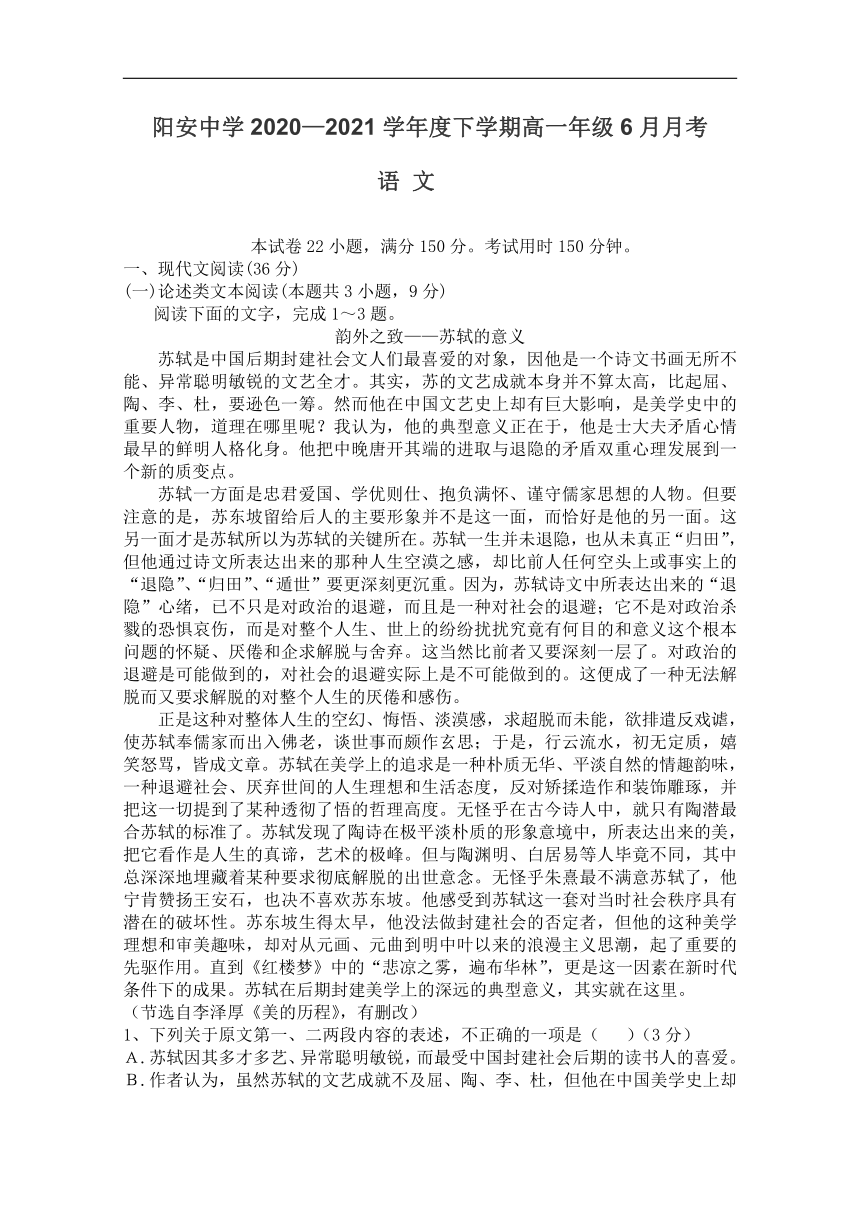 阳安中学 2020—2021 学年度下学期高一年级 6 月月考

语 文

本试卷 22 小题，满分 150 分。考试用时 150 分钟。

一、现代文阅读(36 分)

(一)论述类文本阅读(本题共 3 小题，9 分)

阅读下面的文字，完成 1～3 题。

韵外之致——苏轼的意义

苏轼是中国后期封建社会文人们最喜爱的对象，因他是一个诗文书画无所不能、异常聪明敏锐的文艺全才。其实，苏的文艺成就本身并不算太高，比起屈、陶、李、杜，要逊色一筹。然而他在中国文艺史上却有巨大影响，是美学史中的重要人物，道理在哪里呢？我认为，他的典型意义正在于，他是士大夫矛盾心情最早的鲜明人格化身。他把中晚唐开其端的进取与退隐的矛盾双重心理发展到一个新的质变点。

苏轼一方面是忠君爱国、学优则仕、抱负满怀、谨守儒家思想的人物。但要注意的是，苏东坡留给后人的主要形象并不是这一面，而恰好是他的另一面。这另一面才是苏轼所以为苏轼的关键所在。苏轼一生并未退隐，也从未真正“归田”，但他通过诗文所表达出来的那种人生空漠之感，却比前人任何空头上或事实上的“退隐”、“归田”、“遁世”要更深刻更沉重。因为，苏轼诗文中所表达出来的“退隐”心绪，已不只是对政治的退避，而且是一种对社会的退避；它不是对政治杀戮的恐惧哀伤，而是对整个人生、世上的纷纷扰扰究竟有何目的和意义这个根本问题的怀疑、厌倦和企求解脱与舍弃。这当然比前者又要深刻一层了。对政治的退避是可能做到的，对社会的退避实际上是不可能做到的。这便成了一种无法解脱而又要求解脱的对整个人生的厌倦和感伤。

正是这种对整体人生的空幻、悔悟、淡漠感，求超脱而未能，欲排遣反戏谑，使苏轼奉儒家而出入佛老，谈世事而颇作玄思；于是，行云流水，初无定质，嬉笑怒骂，皆成文章。苏轼在美学上的追求是一种朴质无华、平淡自然的情趣韵味，一种退避社会、厌弃世间的人生理想和生活态度，反对矫揉造作和装饰雕琢，并把这一切提到了某种透彻了悟的哲理高度。无怪乎在古今诗人中，就只有陶潜最合苏轼的标准了。苏轼发现了陶诗在极平淡朴质的形象意境中，所表达出来的美，把它看作是人生的真谛，艺术的极峰。但与陶渊明、白居易等人毕竟不同，其中总深深地埋藏着某种要求彻底解脱的出世意念。无怪乎朱熹最不满意苏轼了，他宁肯赞扬王安石，也决不喜欢苏东坡。他感受到苏轼这一套对当时社会秩序具有潜在的破坏性。苏东坡生得太早，他没法做封建社会的否定者，但他的这种美学理想和审美趣味，却对从元画、元曲到明中叶以来的浪漫主义思潮，起了重要的先驱作用。直到《红楼梦》中的“悲凉之雾，遍布华林”，更是这一因素在新时代条件下的成果。苏轼在后期封建美学上的深远的典型意义，其实就在这里。

（节选自李泽厚《美的历程》，有删改）

1、下列关于原文第一、二两段内容的表述，不正确的一项是（　　）（3 分）

A．苏轼因其多才多艺、异常聪明敏锐，而最受中国封建社会后期的读书人的喜爱。

B．作者认为，虽然苏轼的文艺成就不及屈、陶、李、杜，但他在中国美学史上却